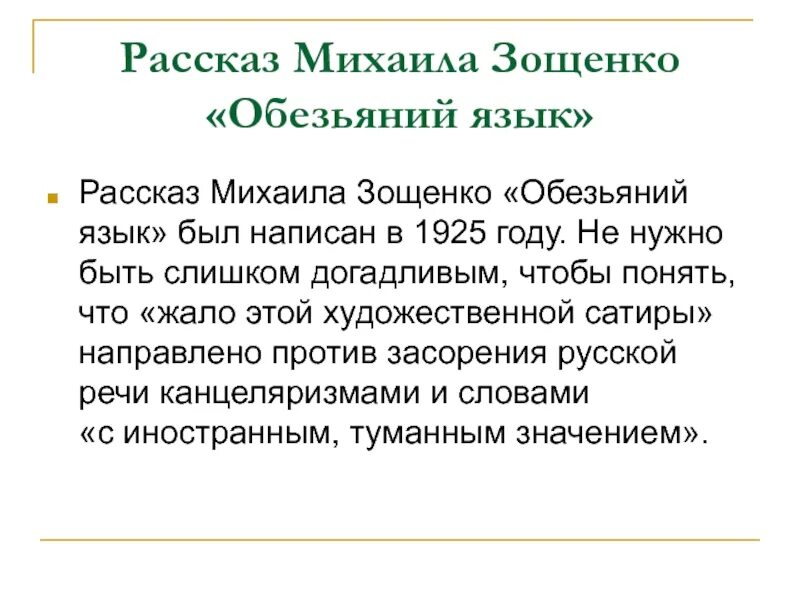 Рассказ Михаила Зощенко «Обезьяний язык»

Рассказ Михаила Зощенко «Обезьяний язык» был написан в 1925 году. Не нужно быть слишком догадливым, чтобы понять, что «жало этой художественной сатиры» направлено против засорения русской речи канцеляризмами и словами «с иностранным, туманным значением».